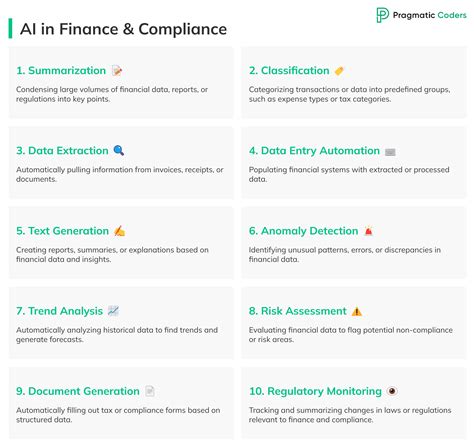 Pragmatic Coders

AI in Finance & Compliance

1. Summarization

Condensing large volumes of financial data, reports, or regulations into key points.

2. Classification

Categorizing transactions or data into predefined groups, such as expense types or tax categories.

3. Data Extraction

Automatically pulling information from invoices, receipts, or documents.

4. Data Entry Automation

Populating financial systems with extracted or processed data.

5. Text Generation

Creating reports, summaries, or explanations based on financial data and insights.

6. Anomaly Detection

Identifying unusual patterns, errors, or discrepancies in financial data.

7. Trend Analysis

Automatically analyzing historical data to find trends and generate forecasts.

8. Risk Assessment

Evaluating financial data to flag potential non-compliance or risk areas.

9. Document Generation

Automatically filling out tax or compliance forms based on structured data.

10. Regulatory Monitoring

Tracking and summarizing changes in laws or regulations relevant to finance and compliance.